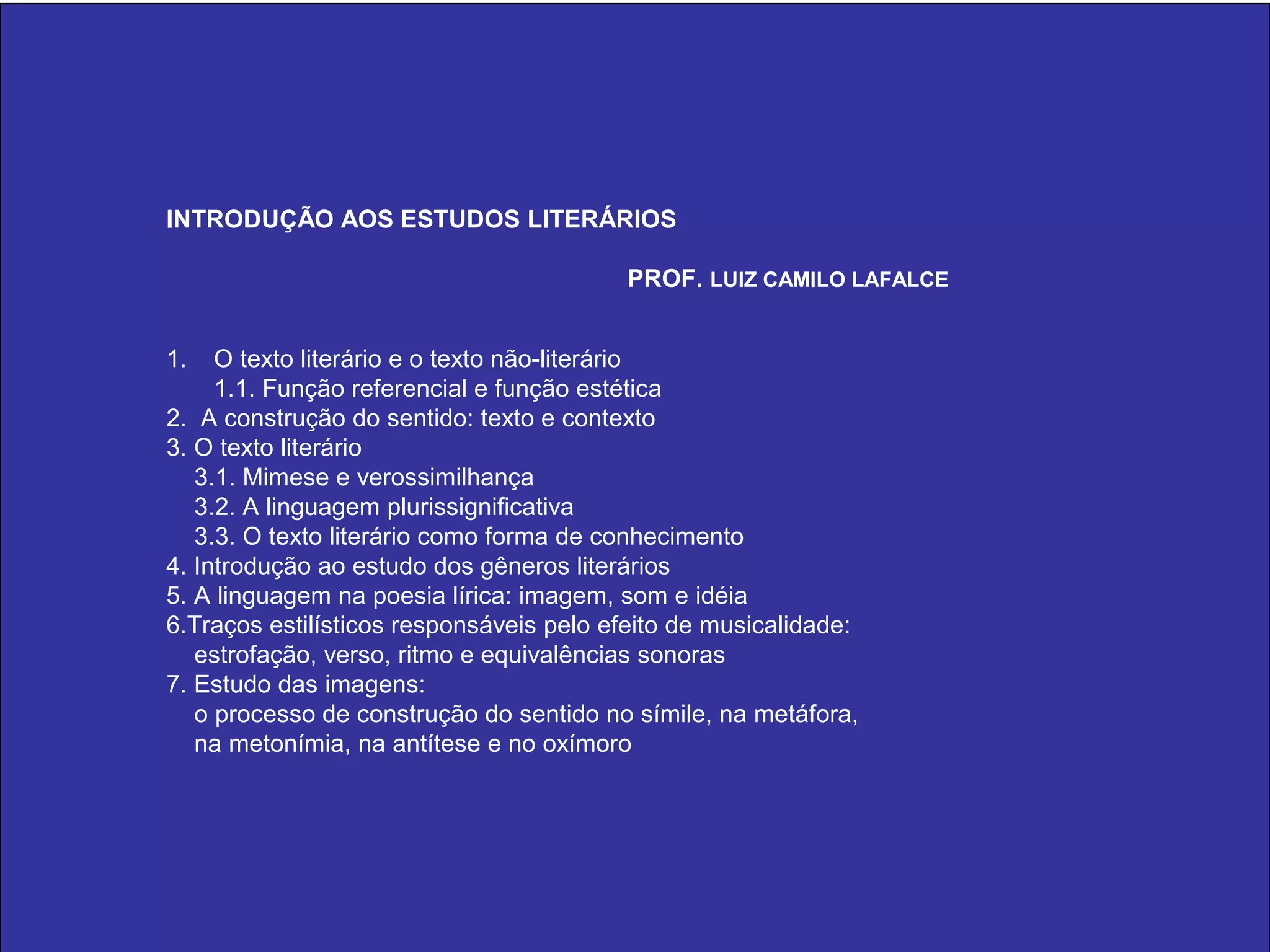 INTRODUÇÃO AOS ESTUDOS LITERÁRIOS

PROF. LUIZ CAMILO LAFALCE

1. O texto literário e o texto não-literário
1.1. Função referencial e função estética
2. A construção do sentido: texto e contexto
3. O texto literário
3.1. Mimese e verossimilhança
3.2. A linguagem plurissignificativa
3.3. O texto literário como forma de conhecimento
4. Introdução ao estudo dos gêneros literários
5. A linguagem na poesia lírica: imagem, som e idéia
6.Traços estilísticos responsáveis pelo efeito de musicalidade: estrofação, verso, ritmo e equivalências sonoras
7. Estudo das imagens:
o processo de construção do sentido no símile, na metáfora, na metonímia, na antítese e no oxímoro